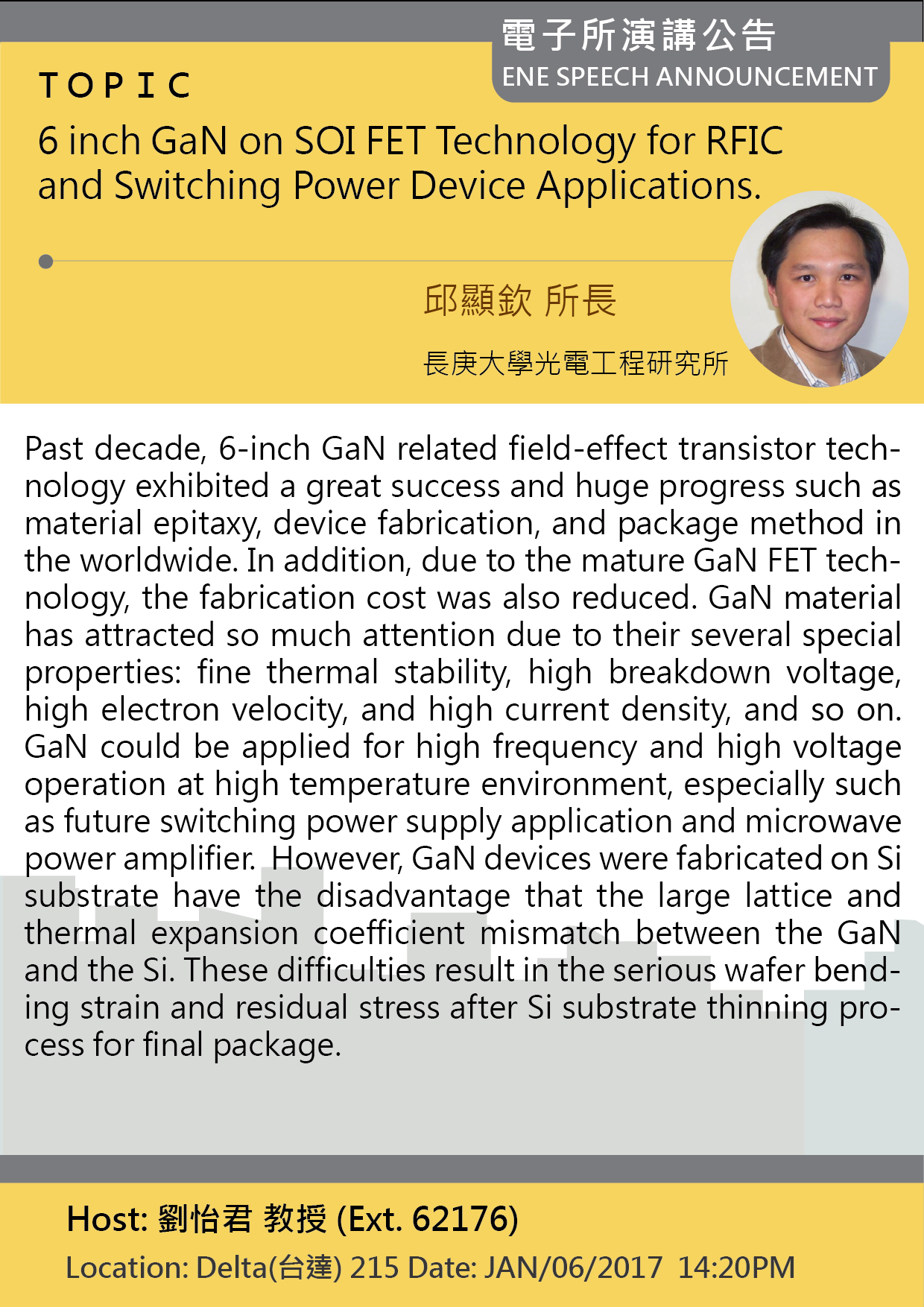 電子所演講公告
ENE SPEECH ANNOUNCEMENT

TOPIC

6 inch GaN on SOI FET Technology for RFIC and Switching Power Device Applications.

邱顯欽 所長

長庚大學光電工程研究所

Past decade, 6-inch GaN related field-effect transistor technology exhibited a great success and huge progress such as material epitaxy, device fabrication, and package method in the worldwide. In addition, due to the mature GaN FET technology, the fabrication cost was also reduced. GaN material has attracted so much attention due to their several special properties: fine thermal stability, high breakdown voltage, high electron velocity, and high current density, and so on. GaN could be applied for high frequency and high voltage operation at high temperature environment, especially such as future switching power supply application and microwave power amplifier. However, GaN devices were fabricated on Si substrate have the disadvantage that the large lattice and thermal expansion coefficient mismatch between the GaN and the Si. These difficulties result in the serious wafer bending strain and residual stress after Si substrate thinning process for final package.

Host: 劉怡君 教授 (Ext. 62176)

Location: Delta(台達) 215 Date: JAN/06/2017 14:20PM